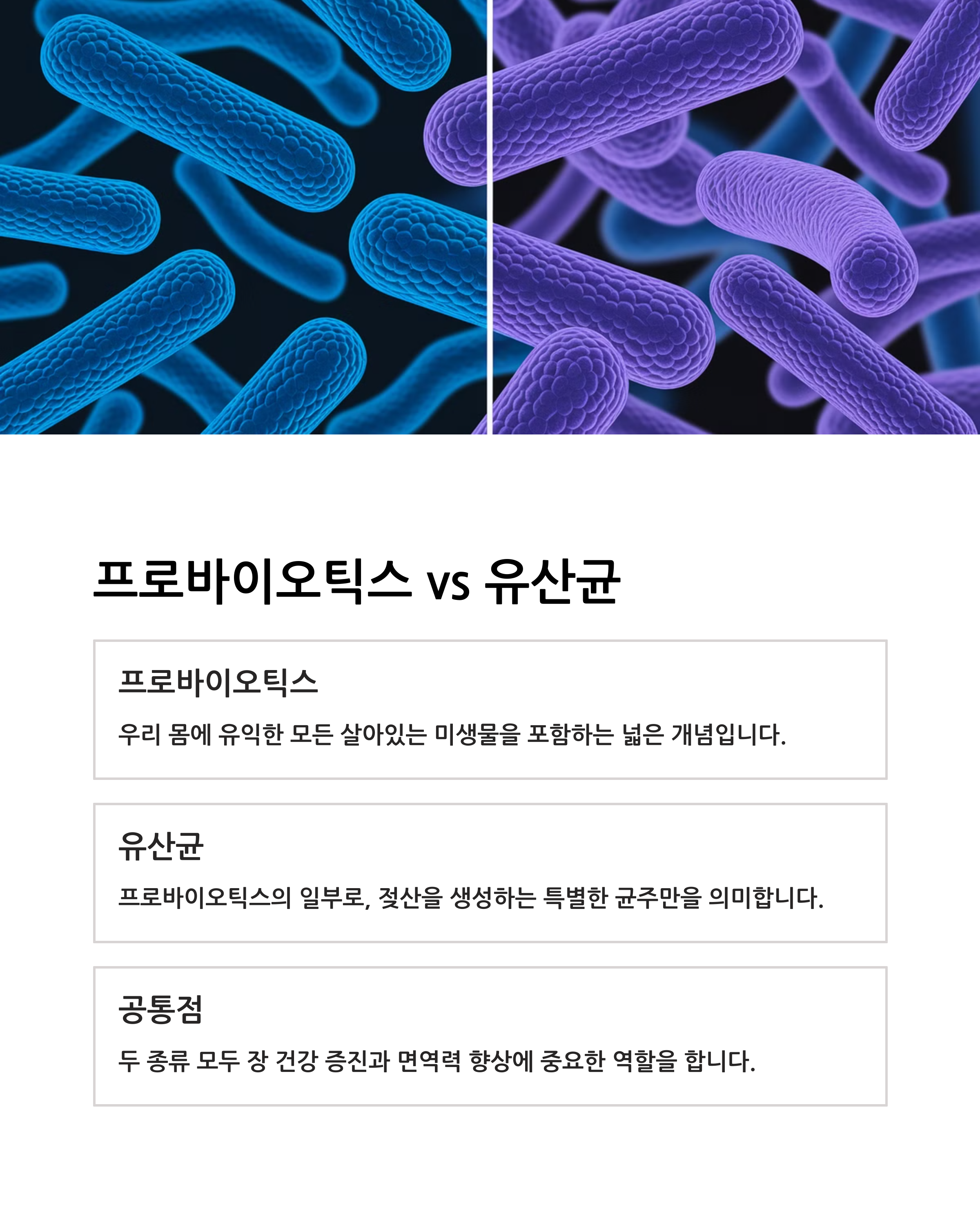 프로바이오틱스 vs 유산균

프로바이오틱스

우리 몸에 유익한 모든 살아있는 미생물을 포함하는 넓은 개념입니다.

유산균

프로바이오틱스의 일부로, 젖산을 생성하는 특별한 균주만을 의미합니다.

공통점

두 종류 모두 장 건강 증진과 면역력 향상에 중요한 역할을 합니다.